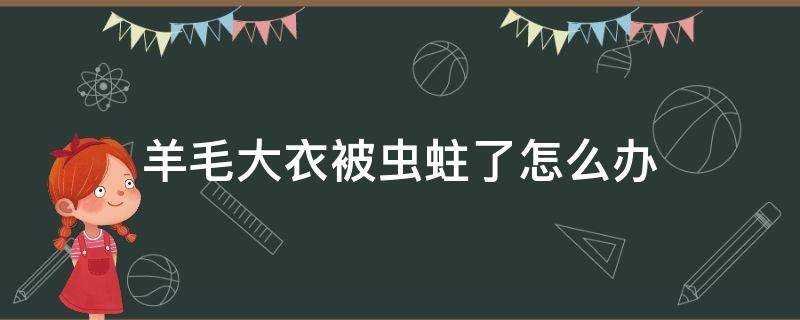 羊毛大衣被虫蛀了怎么办